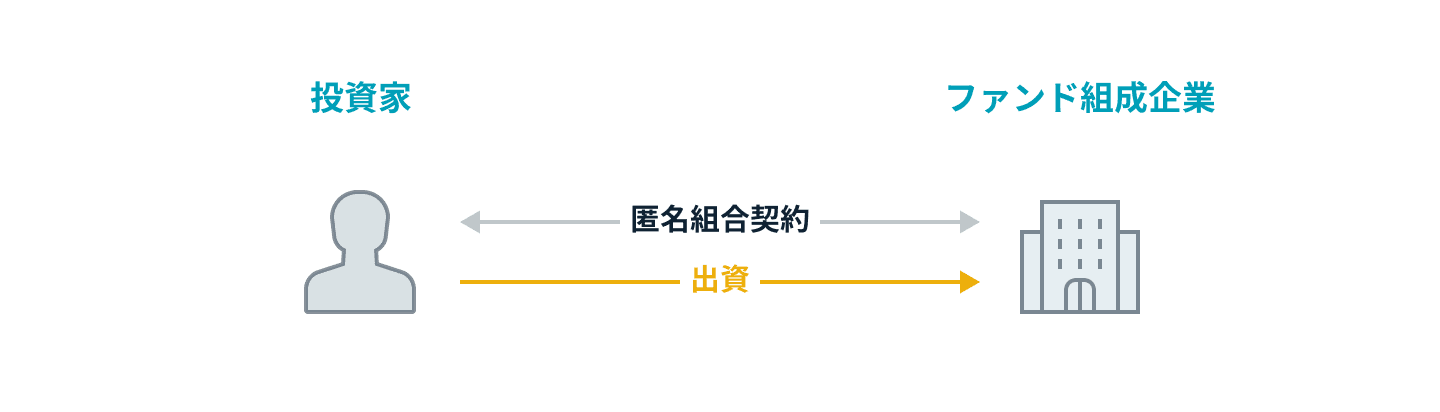 投資家

ファンド組成企業

匿名組合契約

出資